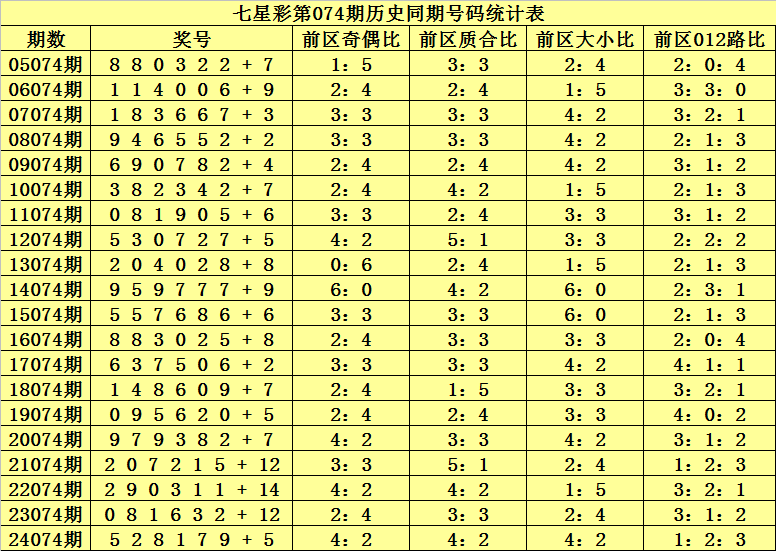 七星彩第074期历史同期号码统计表

| 期数 | 奖号 | 前区奇偶比 | 前区质合比 | 前区大小比 | 前区012路比 |
|---|---|---|---|---|---|
| 05074期 | 8 8 0 3 2 2 + 7 | 1：5 | 3：3 | 2：4 | 2：0：4 |
| 06074期 | 1 1 4 0 0 6 + 9 | 2：4 | 2：4 | 1：5 | 3：3：0 |
| 07074期 | 1 8 3 6 6 7 + 3 | 3：3 | 3：3 | 4：2 | 3：2：1 |
| 08074期 | 9 4 6 5 5 2 + 2 | 3：3 | 3：3 | 4：2 | 2：1：3 |
| 09074期 | 6 9 0 7 8 2 + 4 | 2：4 | 2：4 | 4：2 | 3：1：2 |
| 10074期 | 3 8 2 3 4 2 + 7 | 2：4 | 4：2 | 1：5 | 2：1：3 |
| 11074期 | 0 8 1 9 0 5 + 6 | 3：3 | 2：4 | 3：3 | 3：1：2 |
| 12074期 | 5 3 0 7 2 7 + 5 | 4：2 | 5：1 | 3：3 | 2：2：2 |
| 13074期 | 2 0 4 0 2 8 + 8 | 0：6 | 2：4 | 1：5 | 2：1：3 |
| 14074期 | 9 5 9 7 7 7 + 9 | 6：0 | 4：2 | 6：0 | 2：3：1 |
| 15074期 | 5 5 7 6 8 6 + 6 | 3：3 | 3：3 | 6：0 | 2：1：3 |
| 16074期 | 8 8 3 0 2 5 + 8 | 2：4 | 3：3 | 3：3 | 2：0：4 |
| 17074期 | 6 3 7 5 0 6 + 2 | 3：3 | 3：3 | 4：2 | 4：1：1 |
| 18074期 | 1 4 8 6 0 9 + 7 | 2：4 | 1：5 | 3：3 | 3：2：1 |
| 19074期 | 0 9 5 6 2 0 + 5 | 2：4 | 2：4 | 3：3 | 4：0：2 |
| 20074期 | 9 7 9 3 8 2 + 7 | 4：2 | 3：3 | 4：2 | 3：1：2 |
| 21074期 | 2 0 7 2 1 5 + 12 | 3：3 | 5：1 | 2：4 | 1：2：3 |
| 22074期 | 2 9 0 3 1 1 + 14 | 4：2 | 4：2 | 1：5 | 3：2：1 |
| 23074期 | 0 8 1 6 3 2 + 12 | 2：4 | 3：3 | 2：4 | 3：1：2 |
| 24074期 | 5 2 8 1 7 9 + 5 | 4：2 | 4：2 | 4：2 | 1：2：3 |